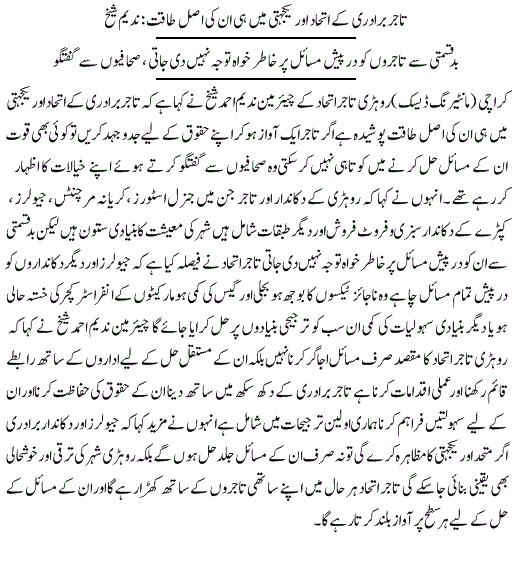 تاجر برادری کے اتحاد اور یکجہتی میں ہی ان کی اصل طاقت: ندیم شیخ

بدقسمتی سے تاجروں کو درپیش مسائل پر خاطر خواہ توجہ نہیں دی جاتی، صحافیوں سے گفتگو

کراچی (مانیٹرنگ ڈیسک) روہڑی تاجر اتحاد کے چیئرمین ندیم احمد شیخ نے کہا ہے کہ تاجر برادری کے اتحاد اور یکجہتی میں ہی ان کی اصل طاقت پوشیدہ ہے اگر تاجر ایک آواز ہو کر اپنے حقوق کے لیے جدوجہد کریں تو کوئی بھی قوت ان کے مسائل حل کرنے میں کوتاہی نہیں کر سکتی وہ صحافیوں سے گفتگو کرتے ہوئے اپنے خیالات کا اظہار کر رہے تھے۔ انہوں نے کہا کہ روہڑی کے دکاندار اور تاجر جن میں جنرل اسٹورز، کریانہ مرچنٹس، جیولرز، کپڑے کے دکاندار سبزی و فروٹ فروش اور دیگر طبقات شامل ہیں شہر کی معیشت کا بنیادی ستون ہیں لیکن بدقسمتی سے ان کو درپیش مسائل پر خاطر خواہ توجہ نہیں دی جاتی تاجر اتحاد نے فیصلہ کیا ہے کہ جیولرز اور دیگر دکانداروں کو درپیش تمام مسائل چاہے وہ ناجائز ٹیکسوں کا بوجھ ہو بجلی اور گیس کی کمی ہو مارکیٹوں کے انفراسٹرکچر کی خستہ حالی ہو یا دیگر بنیادی سہولیات کی کمی ان سب کو ترجیحی بنیادوں پر حل کرایا جائے گا چیئرمین ندیم احمد شیخ نے کہا کہ روہڑی تاجر اتحاد کا مقصد صرف مسائل اجاگر کرنا نہیں بلکہ ان کے مستقل حل کے لیے اداروں کے ساتھ رابطے قائم رکھنا اور عملی اقدامات کرنا ہے تاجر برادری کے دکھ سکھ میں ساتھ دینا ان کے حقوق کی حفاظت کرنا اور ان کے لیے سہولتیں فراہم کرنا ہماری اولین ترجیحات میں شامل ہے انہوں نے مزید کہا کہ جیولرز اور دکاندار برادری اگر متحد اور یکجہتی کا مظاہرہ کرے گی تو نہ صرف ان کے مسائل جلد حل ہوں گے بلکہ روہڑی شہر کی ترقی اور خوشحالی بھی یقینی بنائی جا سکے گی تاجر اتحاد ہر حال میں اپنے ساتھی تاجروں کے ساتھ کھڑا رہے گا اور ان کے مسائل کے حل کے لیے ہر سطح پر آواز بلند کرتا رہے گا۔